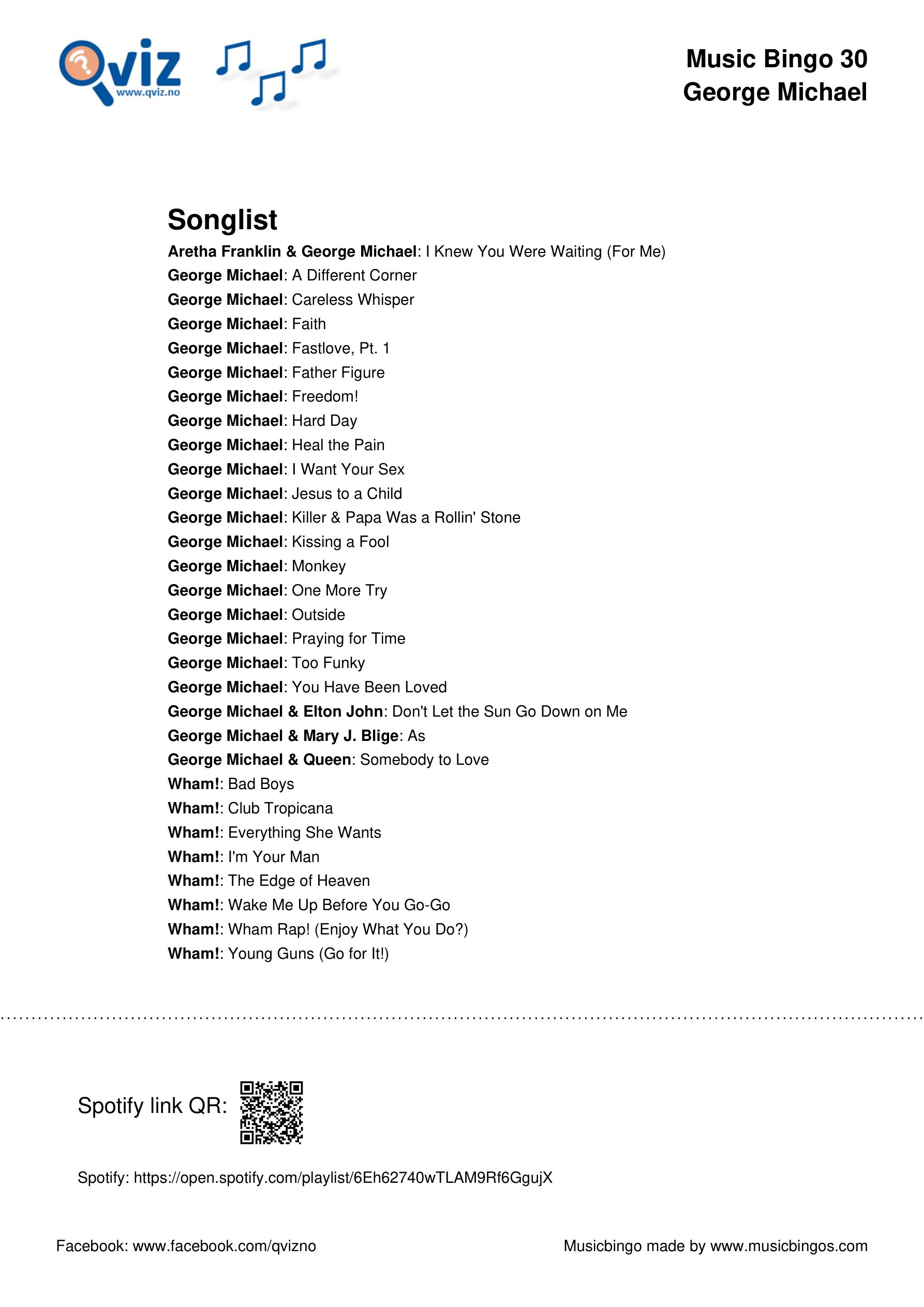 Qviz
www.qviz.no

Music Bingo 30
George Michael

Songlist

Aretha Franklin & George Michael: I Knew You Were Waiting (For Me)
George Michael: A Different Corner
George Michael: Careless Whisper
George Michael: Faith
George Michael: Fastlove, Pt. 1
George Michael: Father Figure
George Michael: Freedom!
George Michael: Hard Day
George Michael: Heal the Pain
George Michael: I Want Your Sex
George Michael: Jesus to a Child
George Michael: Killer & Papa Was a Rollin' Stone
George Michael: Kissing a Fool
George Michael: Monkey
George Michael: One More Try
George Michael: Outside
George Michael: Praying for Time
George Michael: Too Funky
George Michael: You Have Been Loved
George Michael & Elton John: Don't Let the Sun Go Down on Me
George Michael & Mary J. Blige: As
George Michael & Queen: Somebody to Love
Wham!: Bad Boys
Wham!: Club Tropicana
Wham!: Everything She Wants
Wham!: I'm Your Man
Wham!: The Edge of Heaven
Wham!: Wake Me Up Before You Go-Go
Wham!: Wham Rap! (Enjoy What You Do?)
Wham!: Young Guns (Go for It!)

Spotify link QR:

Spotify: https://open.spotify.com/playlist/6Eh62740wTLAM9Rf6GgujX

Facebook: www.facebook.com/qvizno

Musicbingo made by www.musicbingos.com